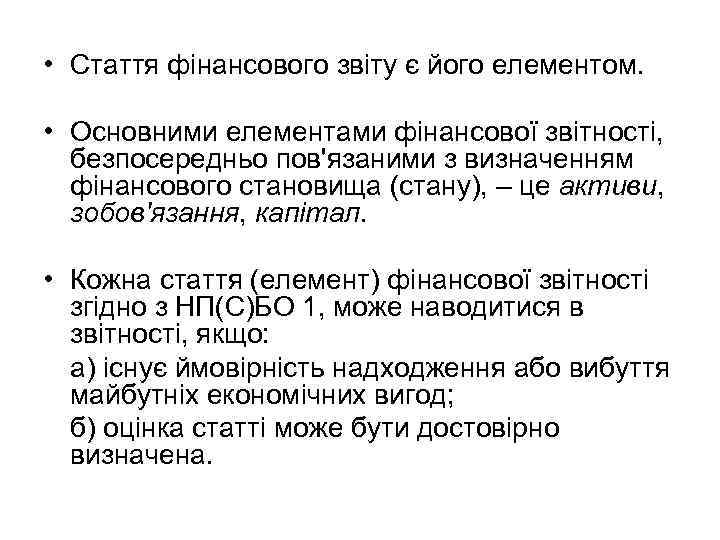 • Стаття фінансового звіту є його елементом.

• Основними елементами фінансової звітності, безпосередньо пов'язаними з визначенням фінансового становища (стану), – це активи, зобов'язання, капітал.

• Кожна стаття (елемент) фінансової звітності згідно з НП(С)БО 1, може наводитися в звітності, якщо:

а) існує ймовірність надходження або вибуття майбутніх економічних вигод;

б) оцінка статті може бути достовірно визначена.